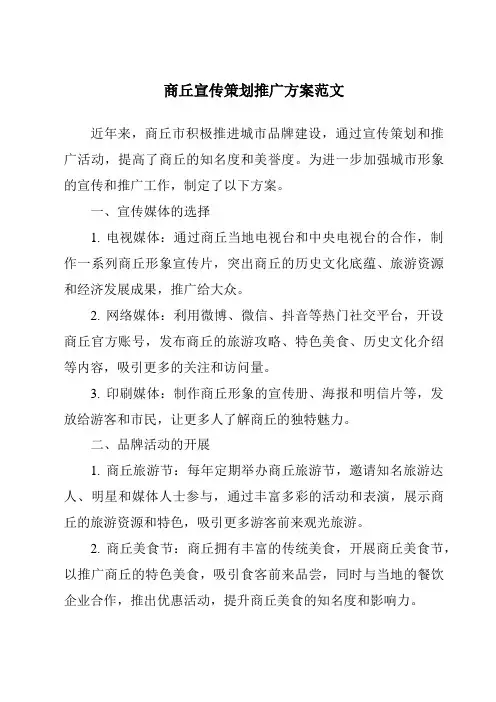 商丘宣传策划推广方案范文

近年来，商丘市积极推进城市品牌建设，通过宣传策划和推广活动，提高了商丘的知名度和美誉度。为进一步加强城市形象的宣传和推广工作，制定了以下方案。

一、宣传媒体的选择

1. 电视媒体：通过商丘当地电视台和中央电视台的合作，制作一系列商丘形象宣传片，突出商丘的历史文化底蕴、旅游资源和经济发展成果，推广给大众。

2. 网络媒体：利用微博、微信、抖音等热门社交平台，开设商丘官方账号，发布商丘的旅游攻略、特色美食、历史文化介绍等内容，吸引更多的关注和访问量。

3. 印刷媒体：制作商丘形象的宣传册、海报和明信片等，发放给游客和市民，让更多人了解商丘的独特魅力。

二、品牌活动的开展

1. 商丘旅游节：每年定期举办商丘旅游节，邀请知名旅游达人、明星和媒体人士参与，通过丰富多彩的活动和表演，展示商丘的旅游资源和特色，吸引更多游客前来观光旅游。

2. 商丘美食节：商丘拥有丰富的传统美食，开展商丘美食节，以推广商丘的特色美食，吸引食客前来品尝，同时与当地的餐饮企业合作，推出优惠活动，提升商丘美食的知名度和影响力。